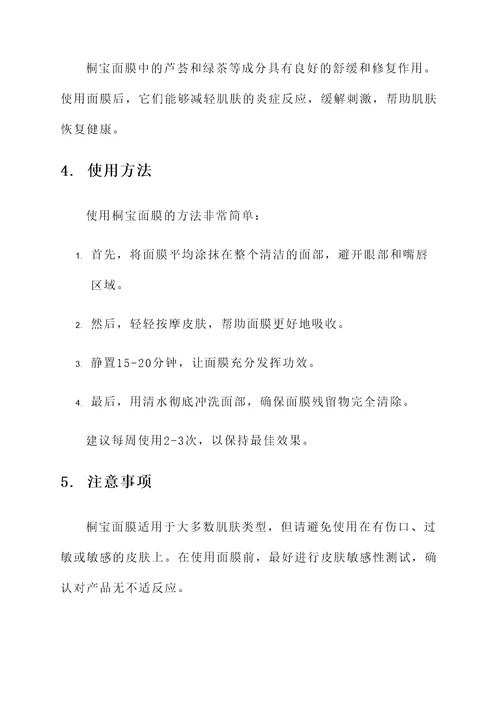 桐宝面膜中的芦荟和绿茶等成分具有良好的舒缓和修复作用。使用面膜后，它们能够减轻肌肤的炎症反应，缓解刺激，帮助肌肤恢复健康。

4. 使用方法

使用桐宝面膜的方法非常简单：

1. 首先，将面膜平均涂抹在整个清洁的面部，避开眼部和嘴唇区域。

2. 然后，轻轻按摩皮肤，帮助面膜更好地吸收。

3. 静置15-20分钟，让面膜充分发挥功效。

4. 最后，用清水彻底冲洗面部，确保面膜残留物完全清除。

建议每周使用2-3次，以保持最佳效果。

5. 注意事项

桐宝面膜适用于大多数肌肤类型，但请避免使用在有伤口、过敏或敏感的皮肤上。在使用面膜前，最好进行皮肤敏感性测试，确认对产品无不适反应。